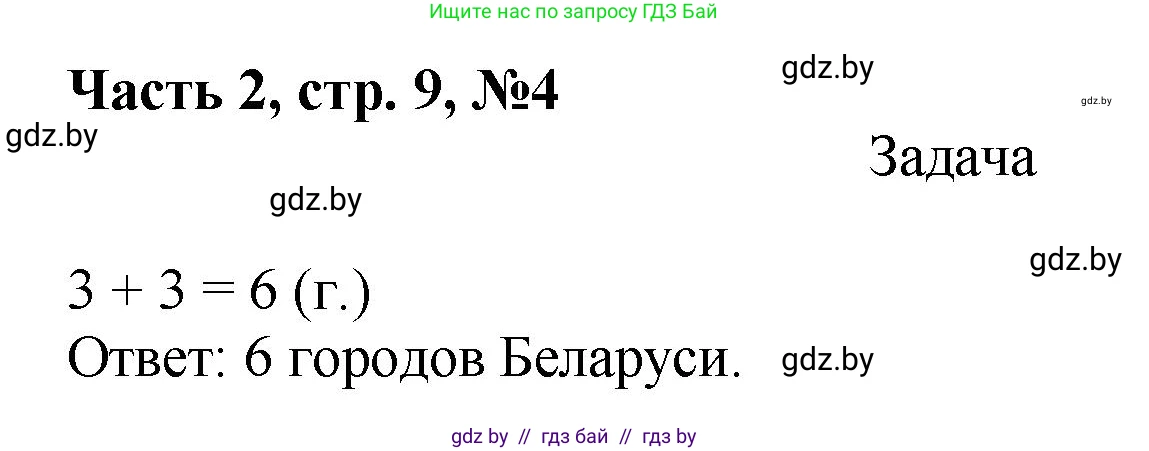 Ищите нас по запросу ГДЗ Бай

Часть 2, стр. 9, №4

gdz.by

gdz.by

gdz.by

Задача

gdz.by

gdz.by

$3 + 3 = 6$ (г.)

Ответ: 6 городов Беларуси.

gdz.by

gdz by // гдз бай // гдз by